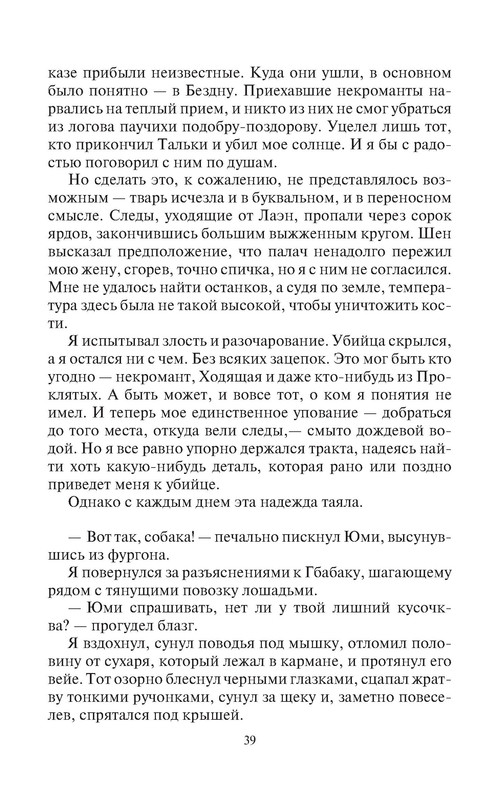 казе прибыли неизвестные. Куда они ушли, в основном было понятно — в Бездну. Приехавшие некроманты нарвались на теплый прием, и никто из них не смог убраться из логова паучихи подобру-поздорову. Уцелел лишь тот, кто прикончил Тальки и убил мое солнце. И я бы с радостью поговорил с ним по душам.

Но сделать это, к сожалению, не представлялось возможным — тварь исчезла и в буквальном, и в переносном смысле. Следы, уходящие от Лаэн, пропали через сорок ярдов, закончившись большим выжженным кругом. Шен высказал предположение, что палач ненадолго пережил мою жену, сгорев, точно спичка, но я с ним не согласился. Мне не удалось найти останков, а судя по земле, температура здесь была не такой высокой, чтобы уничтожить кости.

Я испытывал злость и разочарование. Убийца скрылся, а я остался ни с чем. Без всяких зацепок. Это мог быть кто угодно — некромант, Ходящая и даже кто-нибудь из Проклятых. А быть может, и вовсе тот, о ком я понятия не имел. И теперь мое единственное упование — добраться до того места, откуда вели следы,— смыто дождевой водой. Но я все равно упорно держался тракта, надеясь найти хоть какую-нибудь деталь, которая рано или поздно приведет меня к убийце.

Однако с каждым днем эта надежда таяла.

— Вот так, собака! — печально пискнул Юми, высунувшись из фургона.

Я повернулся за разъяснениями к Гбабаку, шагающему рядом с тянущими повозку лошадьми.

— Юми спрашивать, нет ли у твой лишний кусочква? — прогудел блазг.

Я вздохнул, сунул поводья под мышку, отломил половину от сухаря, который лежал в кармане, и протянул его вейе. Тот озорно блеснул черными глазками, сцапал жратву тонкими ручонками, сунул за щеку и, заметно повеселев, спрятался под крышей.

39